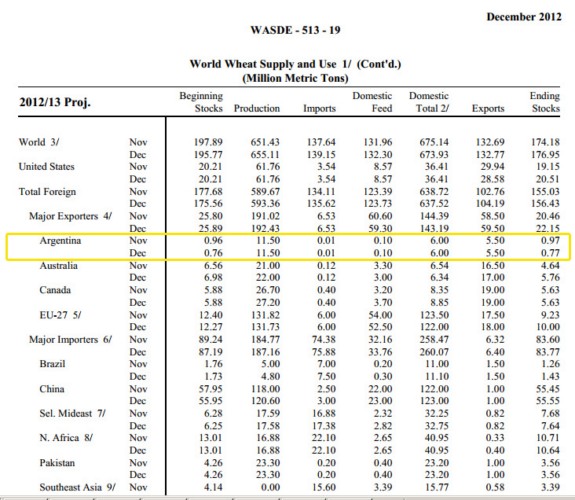 December 2012

WASDE - 513 - 19

World Wheat Supply and Use 1/ (Cont'd.)
(Million Metric Tons)

| 2012/13 Proj. | | Beginning Stocks | Production | Imports | Domestic Feed | Domestic Total 2/ | Exports | Ending Stocks |
|---|---|---|---|---|---|---|---|---|
| World 3/ | Nov | 197.89 | 651.43 | 137.64 | 131.96 | 675.14 | 132.69 | 174.18 |
| | Dec | 195.77 | 655.11 | 139.15 | 132.30 | 673.93 | 132.77 | 176.95 |
| United States | Nov | 20.21 | 61.76 | 3.54 | 8.57 | 36.41 | 29.94 | 19.15 |
| | Dec | 20.21 | 61.76 | 3.54 | 8.57 | 36.41 | 28.58 | 20.51 |
| Total Foreign | Nov | 177.68 | 589.67 | 134.11 | 123.39 | 638.72 | 102.76 | 155.03 |
| | Dec | 175.56 | 593.36 | 135.62 | 123.73 | 637.52 | 104.19 | 156.43 |
| Major Exporters 4/ | Nov | 25.80 | 191.02 | 6.53 | 60.60 | 144.39 | 58.50 | 20.46 |
| | Dec | 25.89 | 192.43 | 6.53 | 59.30 | 143.19 | 59.50 | 22.15 |
| Argentina | Nov | 0.96 | 11.50 | 0.01 | 0.10 | 6.00 | 5.50 | 0.97 |
| | Dec | 0.76 | 11.50 | 0.01 | 0.10 | 6.00 | 5.50 | 0.77 |
| Australia | Nov | 6.56 | 21.00 | 0.12 | 3.30 | 6.54 | 16.50 | 4.64 |
| | Dec | 6.98 | 22.00 | 0.12 | 3.00 | 6.34 | 17.00 | 5.76 |
| Canada | Nov | 5.88 | 26.70 | 0.40 | 3.20 | 8.35 | 19.00 | 5.63 |
| | Dec | 5.88 | 27.20 | 0.40 | 3.70 | 8.85 | 19.00 | 5.63 |
| EU-27 5/ | Nov | 12.40 | 131.82 | 6.00 | 54.00 | 123.50 | 17.50 | 9.23 |
| | Dec | 12.27 | 131.73 | 6.00 | 52.50 | 122.00 | 18.00 | 10.00 |
| Major Importers 6/ | Nov | 89.24 | 184.77 | 74.38 | 32.16 | 258.47 | 6.32 | 83.60 |
| | Dec | 87.19 | 187.16 | 75.88 | 33.76 | 260.07 | 6.40 | 83.77 |
| Brazil | Nov | 1.76 | 5.00 | 7.00 | 0.20 | 11.00 | 1.50 | 1.26 |
| | Dec | 1.73 | 4.80 | 7.50 | 0.30 | 11.10 | 1.50 | 1.43 |
| China | Nov | 57.95 | 118.00 | 2.50 | 22.00 | 122.00 | 1.00 | 55.45 |
| | Dec | 55.95 | 120.60 | 3.00 | 23.00 | 123.00 | 1.00 | 55.55 |
| Sel. Mideast 7/ | Nov | 6.28 | 17.59 | 16.88 | 2.32 | 32.25 | 0.82 | 7.68 |
| | Dec | 6.25 | 17.58 | 17.38 | 2.82 | 32.75 | 0.82 | 7.64 |
| N. Africa 8/ | Nov | 13.01 | 16.88 | 22.10 | 2.65 | 40.95 | 0.33 | 10.71 |
| | Dec | 13.01 | 16.88 | 22.10 | 2.65 | 40.95 | 0.40 | 10.64 |
| Pakistan | Nov | 4.26 | 23.30 | 0.20 | 0.40 | 23.20 | 1.00 | 3.56 |
| | Dec | 4.26 | 23.30 | 0.20 | 0.40 | 23.20 | 1.00 | 3.56 |
| Southeast Asia 9/ | Nov | 4.14 | 0.00 | 15.60 | 3.39 | 15.77 | 0.58 | 3.39 |